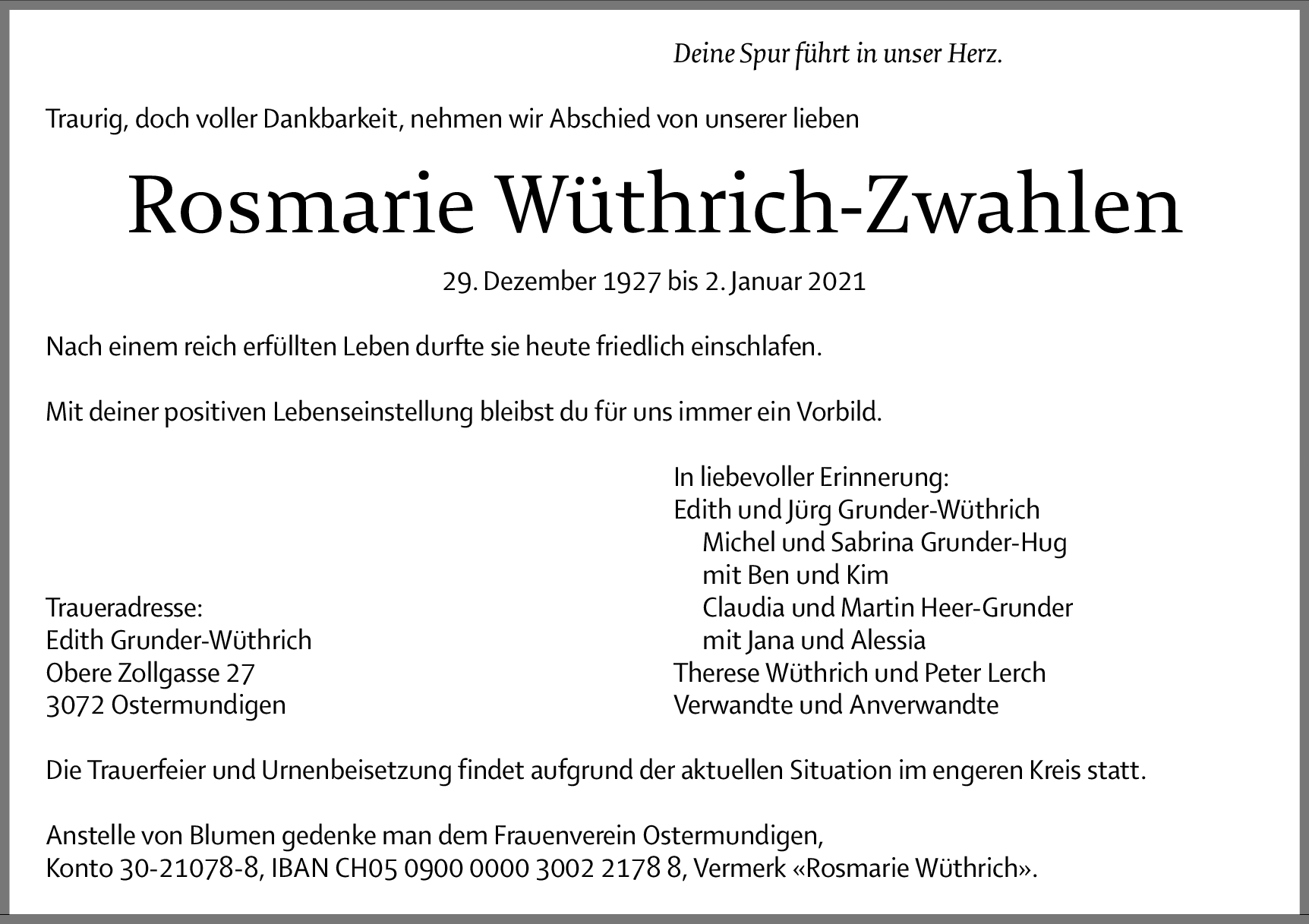 Deine Spur führt in unser Herz.

Traurig, doch voller Dankbarkeit, nehmen wir Abschied von unserer lieben

Rosmarie Wüthrich-Zwahlen

29. Dezember 1927 bis 2. Januar 2021

Nach einem reich erfüllten Leben durfte sie heute friedlich einschlafen.

Mit deiner positiven Lebenseinstellung bleibst du für uns immer ein Vorbild.

Traueradresse:
Edith Grunder-Wüthrich
Obere Zollgasse 27
3072 Ostermundigen

In liebevoller Erinnerung:
Edith und Jürg Grunder-Wüthrich
Michel und Sabrina Grunder-Hug
mit Ben und Kim
Claudia und Martin Heer-Grunder
mit Jana und Alessia
Therese Wüthrich und Peter Lerch
Verwandte und Anverwandte

Die Trauerfeier und Urnenbeisetzung findet aufgrund der aktuellen Situation im engeren Kreis statt.

Anstelle von Blumen gedenke man dem Frauenverein Ostermundigen,
Konto 30-21078-8, IBAN CH05 0900 0000 3002 2178 8, Vermerk «Rosmarie Wüthrich».